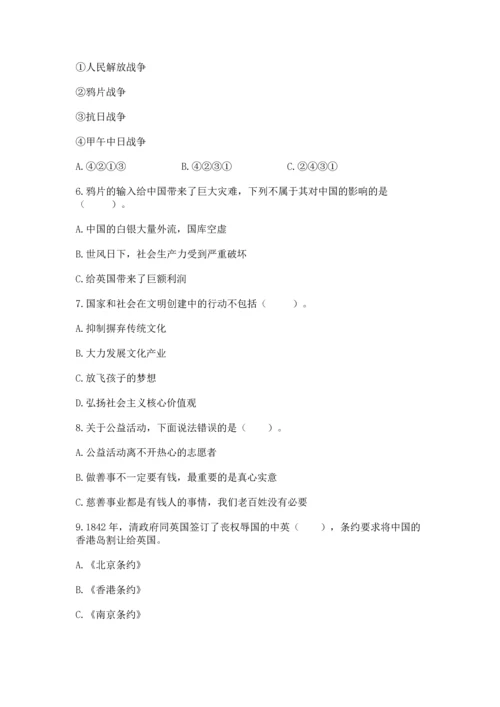 ①人民解放战争

②鸦片战争

③抗日战争

④甲午中日战争

A. ④②①③　　B. ④②③①　　C. ②④③①

6. 鸦片的输入给中国带来了巨大灾难，下列不属于其对中国的影响的是（　　）。

A. 中国的白银大量外流，国库空虚

B. 世风日下，社会生产力受到严重破坏

C. 给英国带来了巨额利润

7. 国家和社会在文明创建中的行动不包括（　　）。

A. 抑制摒弃传统文化

B. 大力发展文化产业

C. 放飞孩子的梦想

D. 弘扬社会主义核心价值观

8. 关于公益活动，下面说法错误的是（　　）。

A. 公益活动离不开热心的志愿者

B. 做善事不一定要有钱，最重要的是真心实意

C. 慈善事业都是有钱人的事情，我们老百姓没有必要

9. 1842 年，清政府同英国签订了丧权辱国的中英（　　），条约要求将中国的香港岛割让给英国。

A. 《北京条约》

B. 《香港条约》

C. 《南京条约》